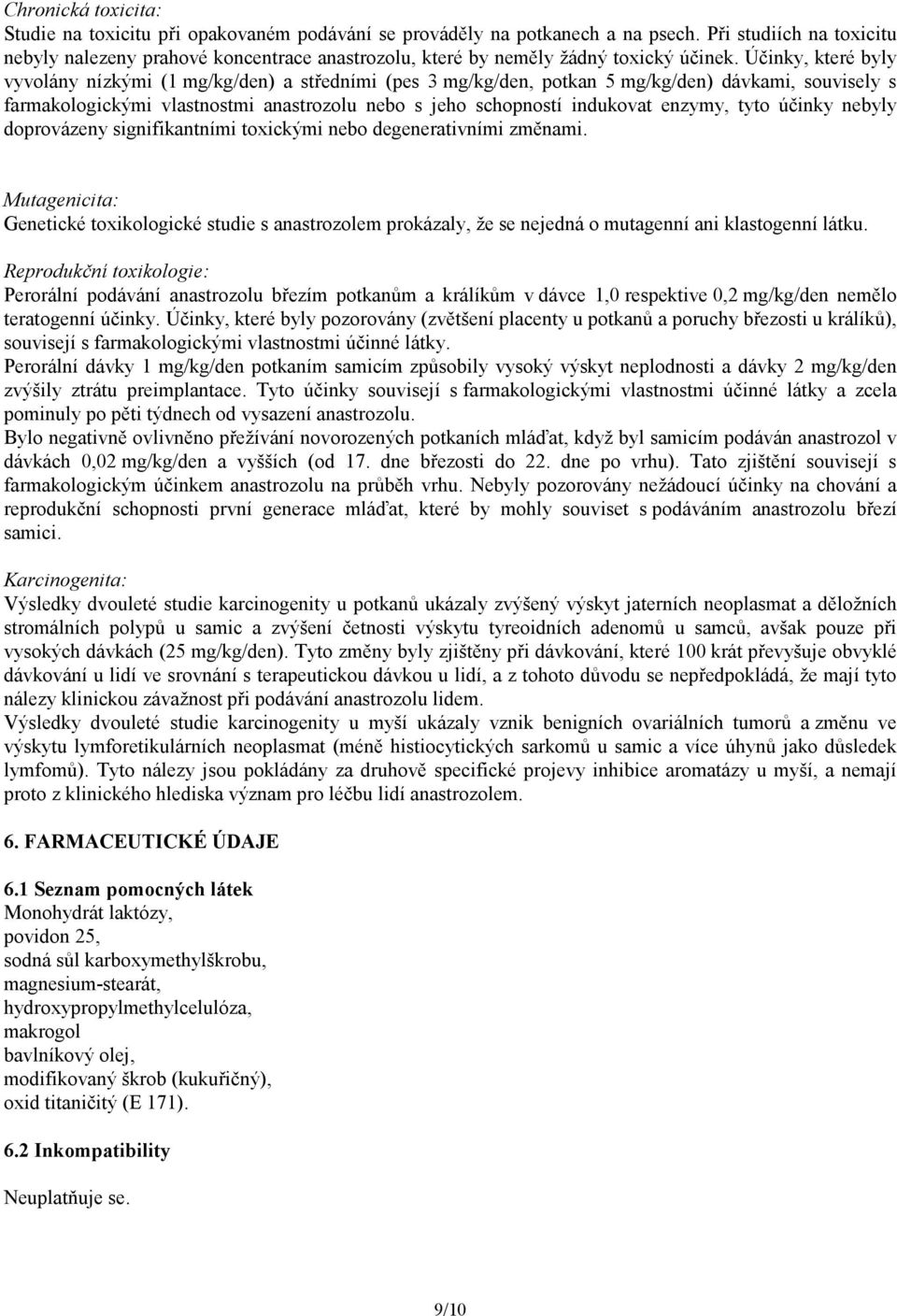 Chronická toxicita:
Studie na toxicitu při opakovaném podávání se prováděly na potkanech a na psech. Při studiích na toxicitu nebyly nalezeny prahové koncentrace anastrozolu, které by neměly žádný toxický účinek. Účinky, které byly vyvolány nízkými (1 mg/kg/den) a středními (pes 3 mg/kg/den, potkan 5 mg/kg/den) dávkami, souvisely s farmakologickými vlastnostmi anastrozolu nebo s jeho schopností indukovat enzymy, tyto účinky nebyly doprovázeny signifikantními toxickými nebo degenerativními změnami.

Mutagenicita:
Genetické toxikologické studie s anastrozolem prokázaly, že se nejedná o mutagenní ani klastogenní látku.

Reprodukční toxikologie:
Perorální podávání anastrozolu březím potkanům a králíkům v dávce 1,0 respektive 0,2 mg/kg/den nemělo teratogenní účinky. Účinky, které byly pozorovány (zvětšení placenty u potkanů a poruchy březosti u králíků), souvisejí s farmakologickými vlastnostmi účinné látky.
Perorální dávky 1 mg/kg/den potkaním samicím způsobily vysoký výskyt neplodnosti a dávky 2 mg/kg/den zvýšily ztrátu preimplantace. Tyto účinky souvisejí s farmakologickými vlastnostmi účinné látky a zcela pominuly po pěti týdnech od vysazení anastrozolu.
Bylo negativně ovlivněno přežívání novorozených potkaních mláďat, když byl samicím podáván anastrozol v dávkách 0,02 mg/kg/den a vyšších (od 17. dne březosti do 22. dne po vrhu). Tato zjištění souvisejí s farmakologickým účinkem anastrozolu na průběh vrhu. Nebyly pozorovány nežádoucí účinky na chování a reprodukční schopnosti první generace mláďat, které by mohly souviset s podáváním anastrozolu březí samici.

Karcinogenita:
Výsledky dvouleté studie karcinogenity u potkanů ukázaly zvýšený výskyt jaterních neoplasmat a děložních stromálních polypů u samic a zvýšení četnosti výskytu tyreoidních adenomů u samců, avšak pouze při vysokých dávkách (25 mg/kg/den). Tyto změny byly zjištěny při dávkování, které 100 krát převyšuje obvyklé dávkování u lidí ve srovnání s terapeutickou dávkou u lidí, a z tohoto důvodu se nepředpokládá, že mají tyto nálezy klinickou závažnost při podávání anastrozolu lidem.
Výsledky dvouleté studie karcinogenity u myší ukázaly vznik benigních ovariálních tumorů a změnu ve výskytu lymforetikulárních neoplasmat (méně histiocytických sarkomů u samic a více úhynů jako důsledek lymfomů). Tyto nálezy jsou pokládány za druhově specifické projevy inhibice aromatázy u myší, a nemají proto z klinického hlediska význam pro léčbu lidí anastrozolem.

6. FARMACEUTICKÉ ÚDAJE

6.1 Seznam pomocných látek
Monohydrát laktózy,
povidon 25,
sodná sůl karboxymethylškrobu,
magnesium-stearát,
hydroxypropylmethylcelulóza,
makrogol
bavlníkový olej,
modifikovaný škrob (kukuřičný),
oxid titaničitý (E 171).

6.2 Inkompatibility

Neuplatňuje se.

9/10